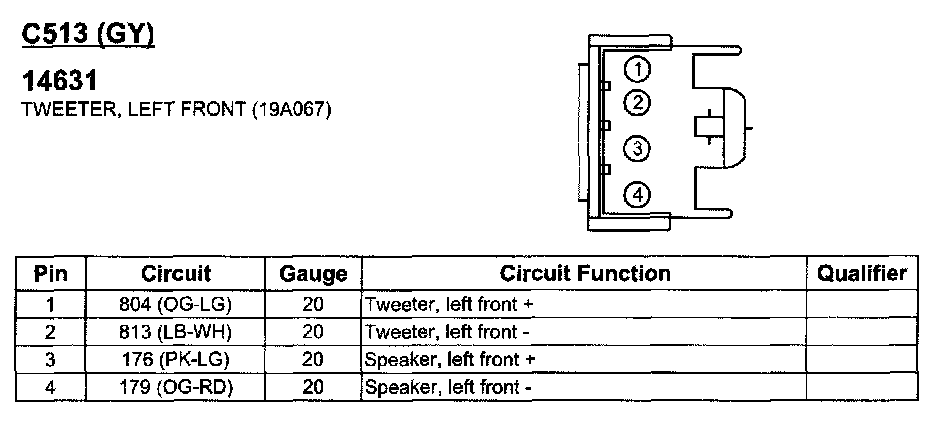 C513 (GY)

14631
TWEETER, LEFT FRONT (19A067)

①
②
③
④

| Pin | Circuit | Gauge | Circuit Function | Qualifier |
|---|---|---|---|---|
| 1 | 804 (OG-LG) | 20 | Tweeter, left front + | |
| 2 | 813 (LB-WH) | 20 | Tweeter, left front - | |
| 3 | 176 (PK-LG) | 20 | Speaker, left front + | |
| 4 | 179 (OG-RD) | 20 | Speaker, left front - | |